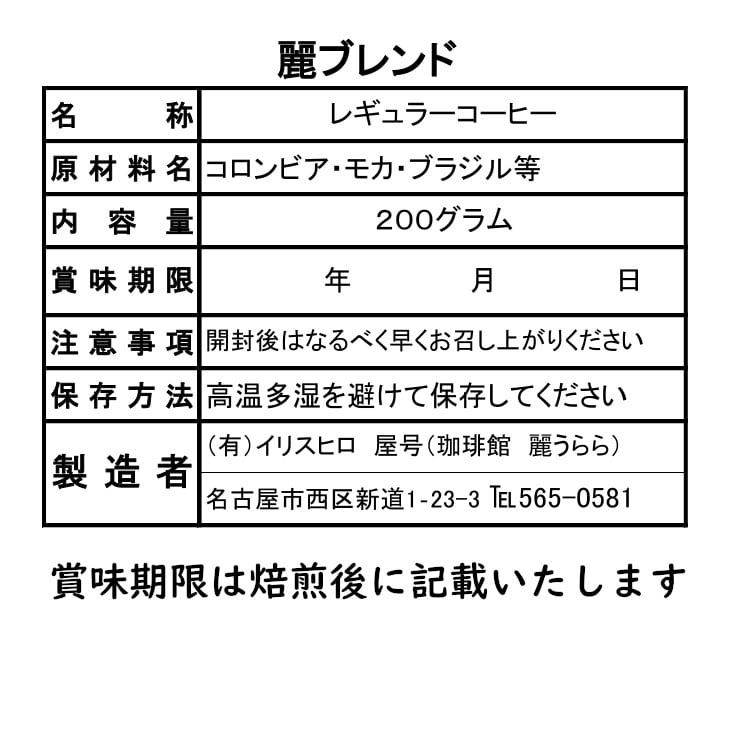 麗ブレンド

| 名称 | レギュラーコーヒー |
|---|---|
| 原材料名 | コロンビア・モカ・ブラジル等 |
| 内容量 | 200グラム |
| 賞味期限 | 年 月 日 |
| 注意事項 | 開封後はなるべく早くお召し上がりください |
| 保存方法 | 高温多湿を避けて保存してください |
| 製造者 | (有)イリスヒロ 屋号(珈琲館 麗うらら) |
| | 名古屋市西区新道1-23-3 TEL565-0581 |

賞味期限は焙煎後に記載いたします